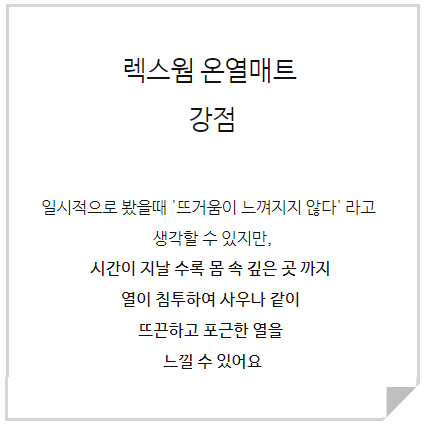 렉스웜 온열매트
강점

일시적으로 봤을때 '뜨거움이 느껴지지 않다' 라고
생각할 수 있지만,
시간이 지날 수록 몸 속 깊은 곳 까지
열이 침투하여 사우나 같이
뜨끈하고 포근한 열을
느낄 수 있어요